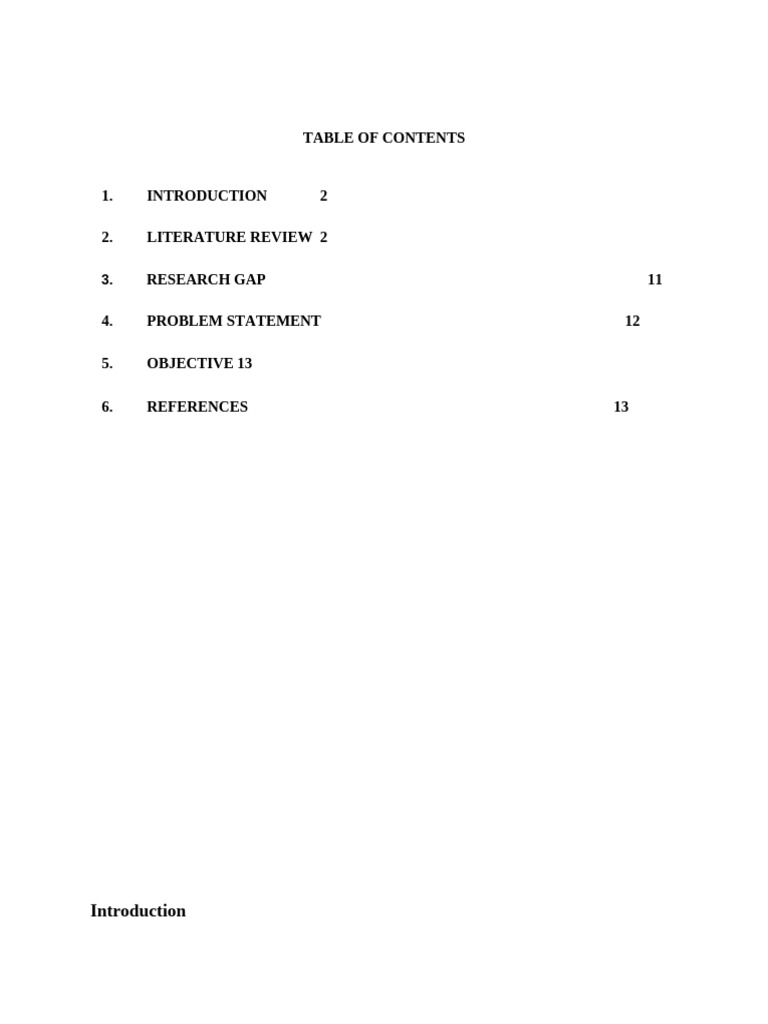 TABLE OF CONTENTS

1. INTRODUCTION 2

2. LITERATURE REVIEW 2

3. RESEARCH GAP 11

4. PROBLEM STATEMENT 12

5. OBJECTIVE 13

6. REFERENCES 13

Introduction